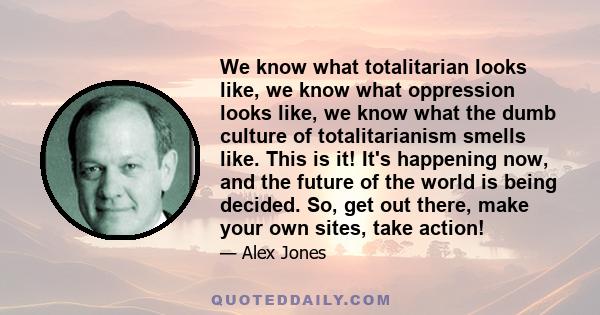 We know what totalitarian looks like, we know what oppression looks like, we know what the dumb culture of totalitarianism smells like. This is it! It's happening now, and the future of the world is being decided. So, get out there, make your own sites, take action!

— Alex Jones

QUOTEDDAILY.COM